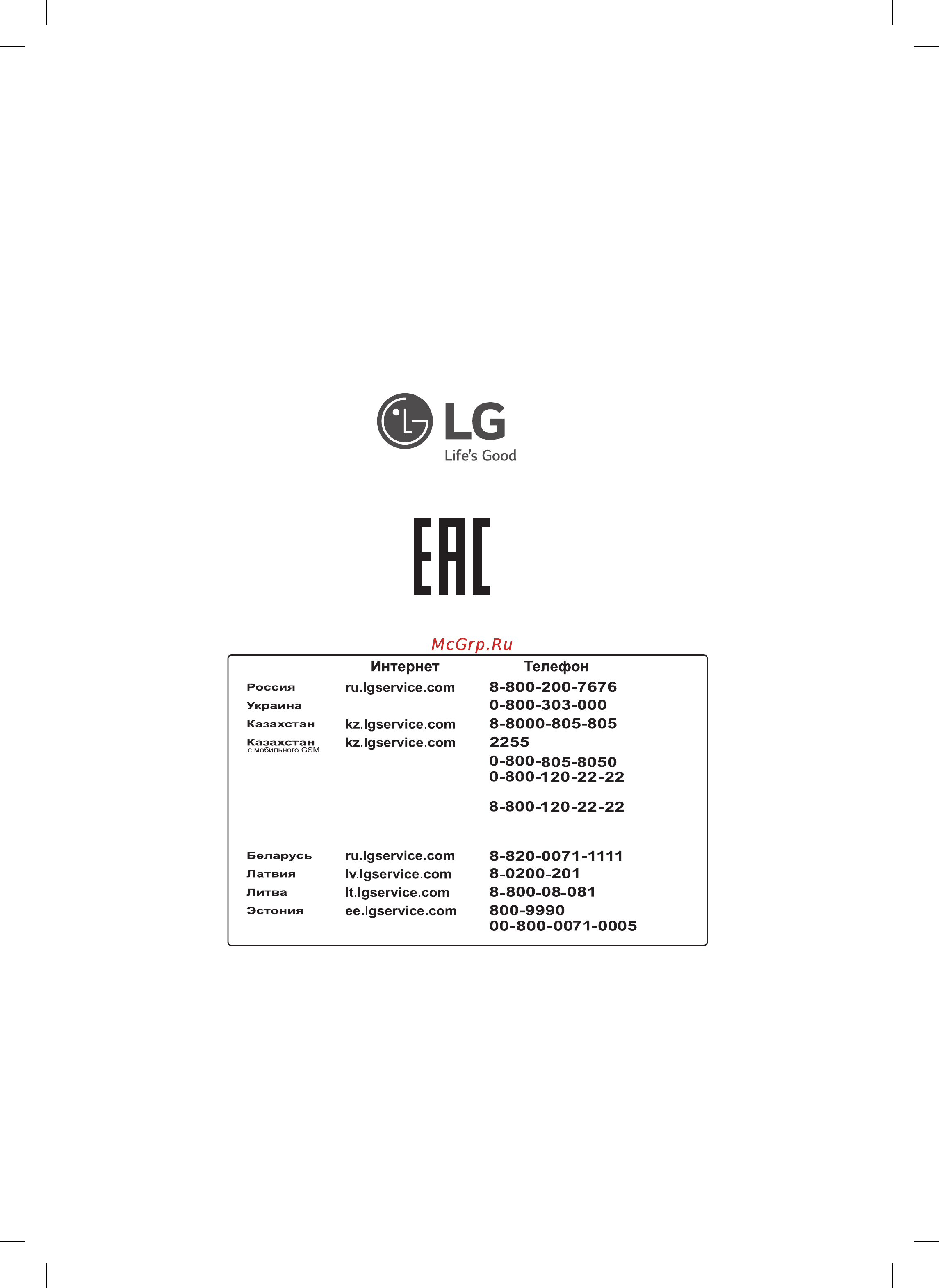 LG
Life's Good

EAC

McGrp.Ru

| | Интернет | Телефон |
|---|---|---|
| Россия | ru.lgservice.com | 8-800-200-7676 |
| Украина | | 0-800-303-000 |
| Казахстан | kz.lgservice.com | 8-8000-805-805 |
| Казахстан с мобильного GSM | kz.lgservice.com | 2255 |
| | | 0-800-805-8050 |
| | | 0-800-120-22-22 |
| | | 8-800-120-22-22 |
| Беларусь | ru.lgservice.com | 8-820-0071-1111 |
| Латвия | lv.lgservice.com | 8-0200-201 |
| Литва | lt.lgservice.com | 8-800-08-081 |
| Эстония | ee.lgservice.com | 800-9990 |
| | | 00-800-0071-0005 |